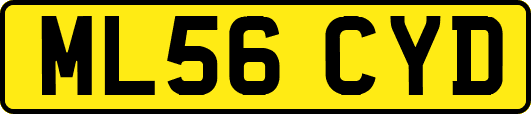 ML56 CYD